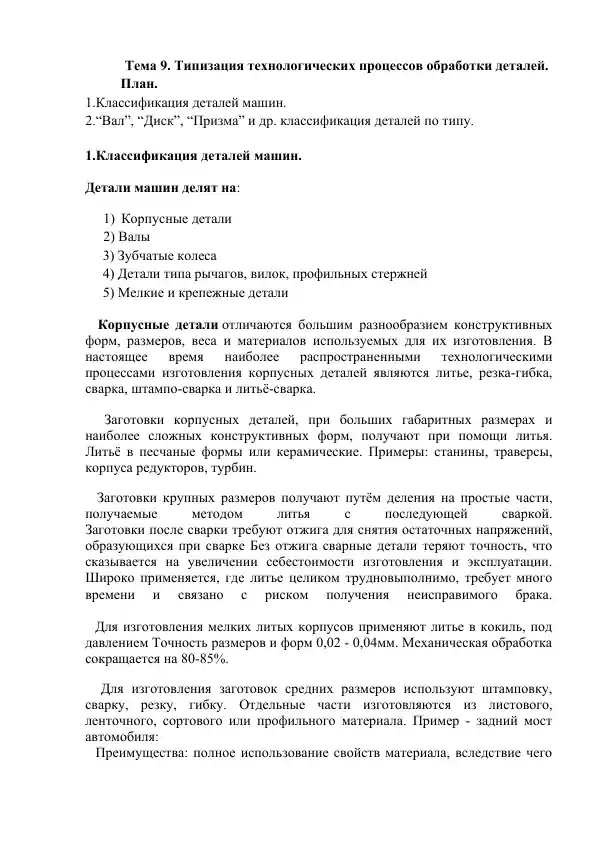 Тема 9. Типизация технологических процессов обработки деталей.
План.

1.Классификация деталей машин.
2."Вал", "Диск", "Призма" и др. классификация деталей по типу.

1.Классификация деталей машин.

Детали машин делят на:

1) Корпусные детали
2) Валы
3) Зубчатые колеса
4) Детали типа рычагов, вилок, профильных стержней
5) Мелкие и крепежные детали

Корпусные детали отличаются большим разнообразием конструктивных форм, размеров, веса и материалов используемых для их изготовления. В настоящее время наиболее распространенными технологическими процессами изготовления корпусных деталей являются литье, резка-гибка, сварка, штампо-сварка и литьё-сварка.

Заготовки корпусных деталей, при больших габаритных размерах и наиболее сложных конструктивных форм, получают при помощи литья. Литьё в песчаные формы или керамические. Примеры: станины, траверсы, корпуса редукторов, турбин.

Заготовки крупных размеров получают путём деления на простые части, получаемые методом литья с последующей сваркой. Заготовки после сварки требуют отжига для снятия остаточных напряжений, образующихся при сварке Без отжига сварные детали теряют точность, что сказывается на увеличении себестоимости изготовления и эксплуатации. Широко применяется, где литье целиком трудновыполнимо, требует много времени и связано с риском получения неисправимого брака.

Для изготовления мелких литых корпусов применяют литье в кокиль, под давлением Точность размеров и форм 0,02 - 0,04мм. Механическая обработка сокращается на 80-85%.

Для изготовления заготовок средних размеров используют штамповку, сварку, резку, гибку. Отдельные части изготовляются из листового, ленточного, сортового или профильного материала. Пример - задний мост автомобиля:
Преимущества: полное использование свойств материала, вследствие чего